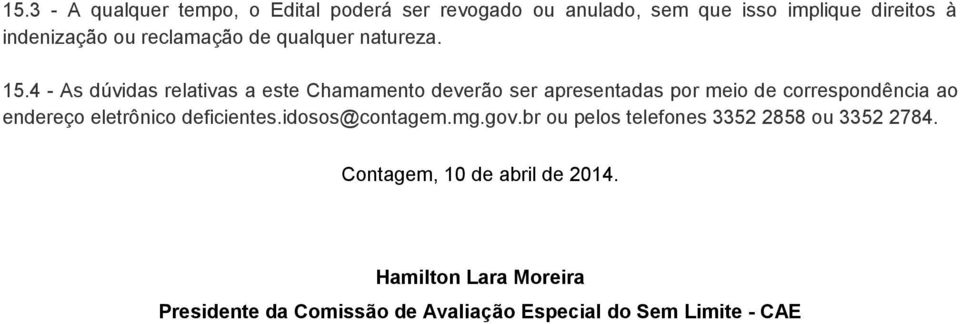 15.3 - A qualquer tempo, o Edital poderá ser revogado ou anulado, sem que isso implique direitos à indenização ou reclamação de qualquer natureza.

15.4 - As dúvidas relativas a este Chamamento deverão ser apresentadas por meio de correspondência ao endereço eletrônico deficientes.idosos@contagem.mg.gov.br ou pelos telefones 3352 2858 ou 3352 2784.

Contagem, 10 de abril de 2014.

Hamilton Lara Moreira
Presidente da Comissão de Avaliação Especial do Sem Limite - CAE